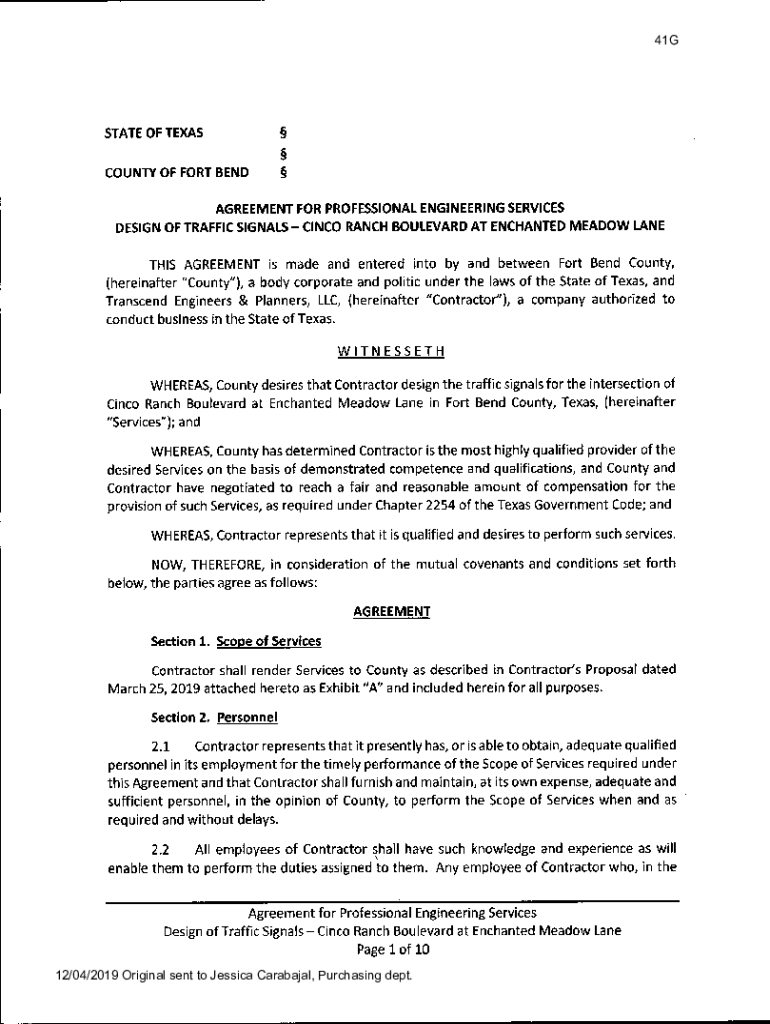 41G

STATE OF TEXAS §
§
COUNTY OF FORT BEND §

AGREEMENT FOR PROFESSIONAL ENGINEERING SERVICES
DESIGN OF TRAFFIC SIGNALS – CINCO RANCH BOULEVARD AT ENCHANTED MEADOW LANE

THIS AGREEMENT is made and entered into by and between Fort Bend County, (hereinafter "County"), a body corporate and politic under the laws of the State of Texas, and Transcend Engineers & Planners, LLC, (hereinafter "Contractor"), a company authorized to conduct business in the State of Texas.

WITNESSETH

WHEREAS, County desires that Contractor design the traffic signals for the intersection of Cinco Ranch Boulevard at Enchanted Meadow Lane in Fort Bend County, Texas, (hereinafter "Services"); and

WHEREAS, County has determined Contractor is the most highly qualified provider of the desired Services on the basis of demonstrated competence and qualifications, and County and Contractor have negotiated to reach a fair and reasonable amount of compensation for the provision of such Services, as required under Chapter 2254 of the Texas Government Code; and

WHEREAS, Contractor represents that it is qualified and desires to perform such services.

NOW, THEREFORE, in consideration of the mutual covenants and conditions set forth below, the parties agree as follows:

AGREEMENT

Section 1. Scope of Services

Contractor shall render Services to County as described in Contractor's Proposal dated March 25, 2019 attached hereto as Exhibit "A" and included herein for all purposes.

Section 2. Personnel

2.1 Contractor represents that it presently has, or is able to obtain, adequate qualified personnel in its employment for the timely performance of the Scope of Services required under this Agreement and that Contractor shall furnish and maintain, at its own expense, adequate and sufficient personnel, in the opinion of County, to perform the Scope of Services when and as required and without delays.

2.2 All employees of Contractor shall have such knowledge and experience as will enable them to perform the duties assigned to them. Any employee of Contractor who, in the

Agreement for Professional Engineering Services
Design of Traffic Signals – Cinco Ranch Boulevard at Enchanted Meadow Lane
Page 1 of 10

12/04/2019 Original sent to Jessica Carabajal, Purchasing dept.